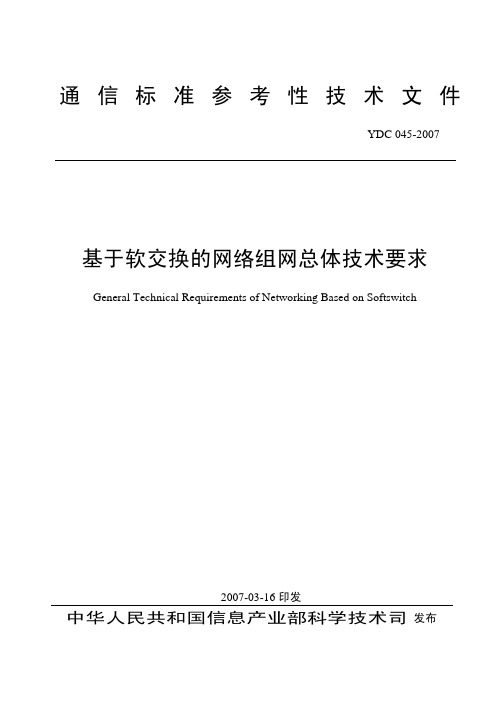 通信标准参考性技术文件

YDC 045-2007

基于软交换的网络组网总体技术要求

General Technical Requirements of Networking Based on Softswitch

2007-03-16 印发

中华人民共和国信息产业部科学技术司 发布